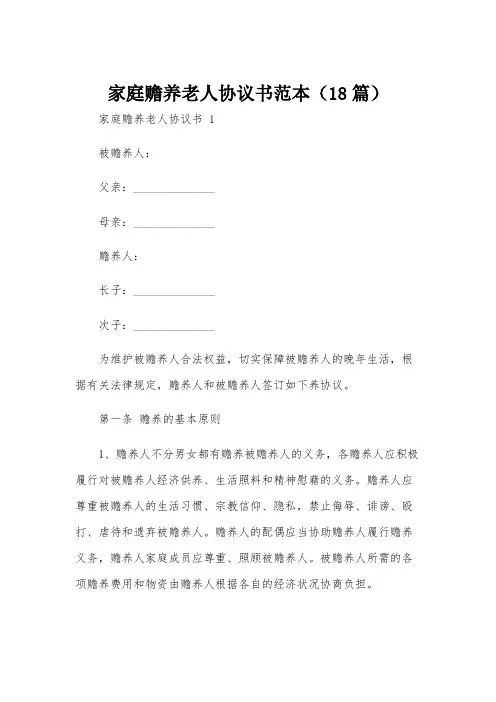 家庭赡养老人协议书范本（18篇）

家庭赡养老人协议书 1

被赡养人：

父亲：______________

母亲：______________

赡养人：

长子：______________

次子：______________

为维护被赡养人合法权益，切实保障被赡养人的晚年生活，根据有关法律规定，赡养人和被赡养人签订如下养协议。

第一条 赡养的基本原则

1、赡养人不分男女都有赡养被赡养人的义务，各赡养人应积极履行对被赡养人经济供养、生活照料和精神慰藉的义务。赡养人应尊重被赡养人的生活习惯、宗教信仰、隐私，禁止侮辱、诽谤、殴打、虐待和遗弃被赡养人。赡养人的配偶应当协助赡养人履行赡养义务，赡养人家庭成员应尊重、照顾被赡养人。被赡养人所需的各项赡养费用和物资由赡养人根据各自的经济状况协商负担。